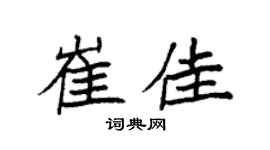 崔佳

词典网